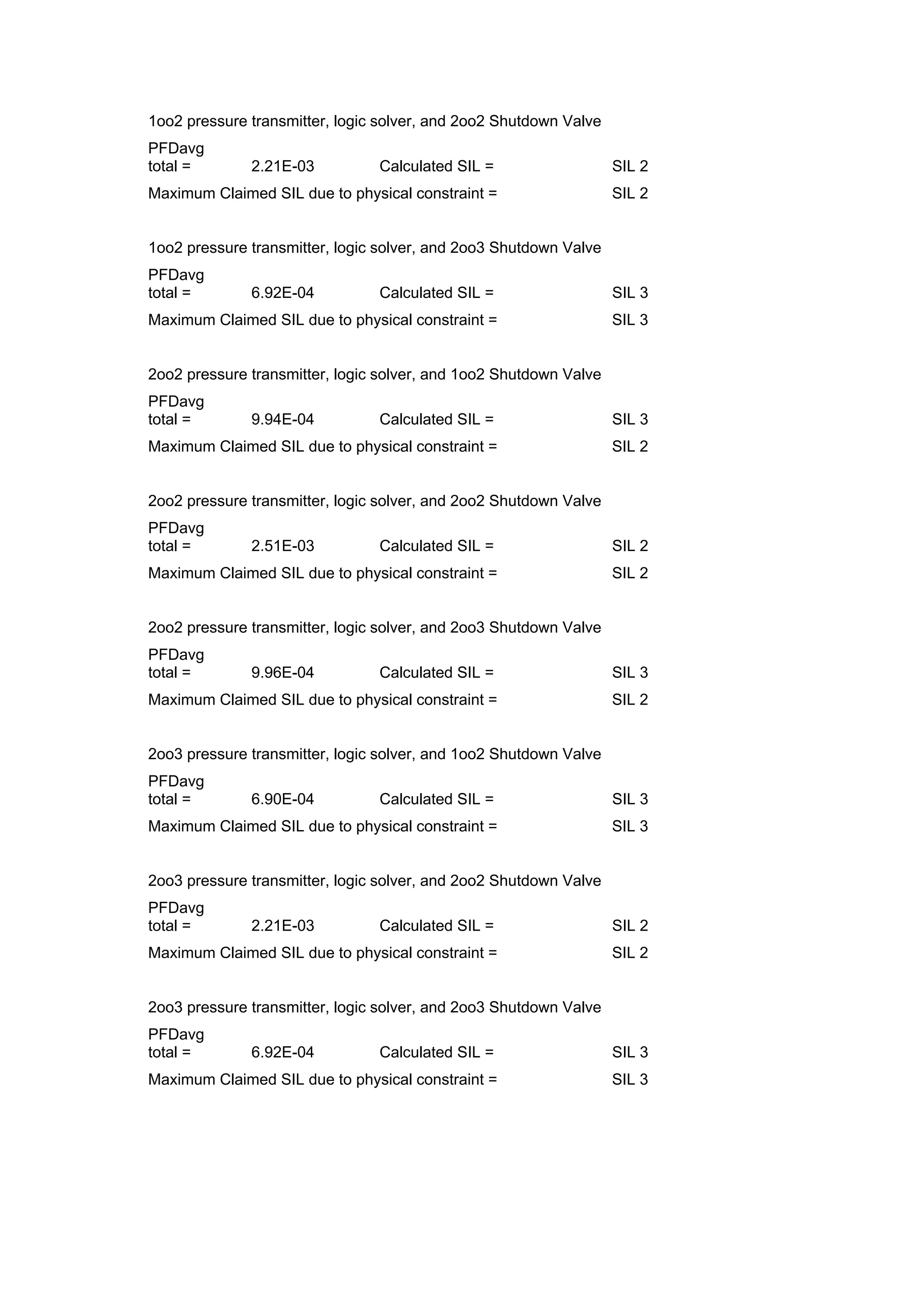 1oo2 pressure transmitter, logic solver, and 2oo2 Shutdown Valve

PFDavg
total = 2.21E-03 Calculated SIL = SIL 2

Maximum Claimed SIL due to physical constraint = SIL 2

1oo2 pressure transmitter, logic solver, and 2oo3 Shutdown Valve

PFDavg
total = 6.92E-04 Calculated SIL = SIL 3

Maximum Claimed SIL due to physical constraint = SIL 3

2oo2 pressure transmitter, logic solver, and 1oo2 Shutdown Valve

PFDavg
total = 9.94E-04 Calculated SIL = SIL 3

Maximum Claimed SIL due to physical constraint = SIL 2

2oo2 pressure transmitter, logic solver, and 2oo2 Shutdown Valve

PFDavg
total = 2.51E-03 Calculated SIL = SIL 2

Maximum Claimed SIL due to physical constraint = SIL 2

2oo2 pressure transmitter, logic solver, and 2oo3 Shutdown Valve

PFDavg
total = 9.96E-04 Calculated SIL = SIL 3

Maximum Claimed SIL due to physical constraint = SIL 2

2oo3 pressure transmitter, logic solver, and 1oo2 Shutdown Valve

PFDavg
total = 6.90E-04 Calculated SIL = SIL 3

Maximum Claimed SIL due to physical constraint = SIL 3

2oo3 pressure transmitter, logic solver, and 2oo2 Shutdown Valve

PFDavg
total = 2.21E-03 Calculated SIL = SIL 2

Maximum Claimed SIL due to physical constraint = SIL 2

2oo3 pressure transmitter, logic solver, and 2oo3 Shutdown Valve

PFDavg
total = 6.92E-04 Calculated SIL = SIL 3

Maximum Claimed SIL due to physical constraint = SIL 3